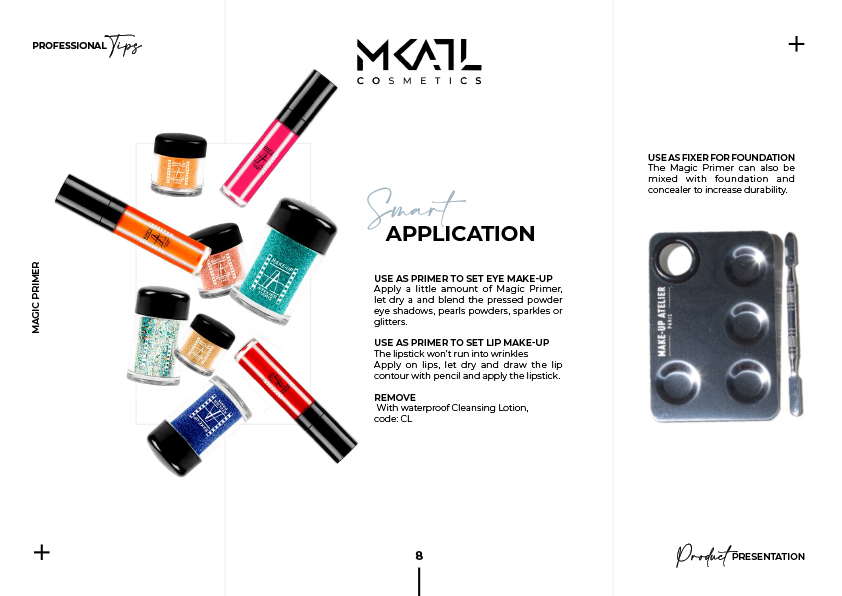 PROFESSIONAL Tips

MKATL
COSMETICS

+

MAGIC PRIMER

Smart
APPLICATION

USE AS PRIMER TO SET EYE MAKE-UP
Apply a little amount of Magic Primer, let dry a and blend the pressed powder eye shadows, pearls powders, sparkles or glitters.

USE AS PRIMER TO SET LIP MAKE-UP
The lipstick won't run into wrinkles
Apply on lips, let dry and draw the lip contour with pencil and apply the lipstick.

REMOVE
With waterproof Cleansing Lotion, code: CL

USE AS FIXER FOR FOUNDATION
The Magic Primer can also be mixed with foundation and concealer to increase durability.

MAKE-UP ATELIER PARIS

+

8

Product PRESENTATION